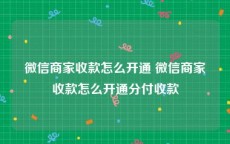 微信商家收款怎么开通 微信商家收款怎么开通分付收款